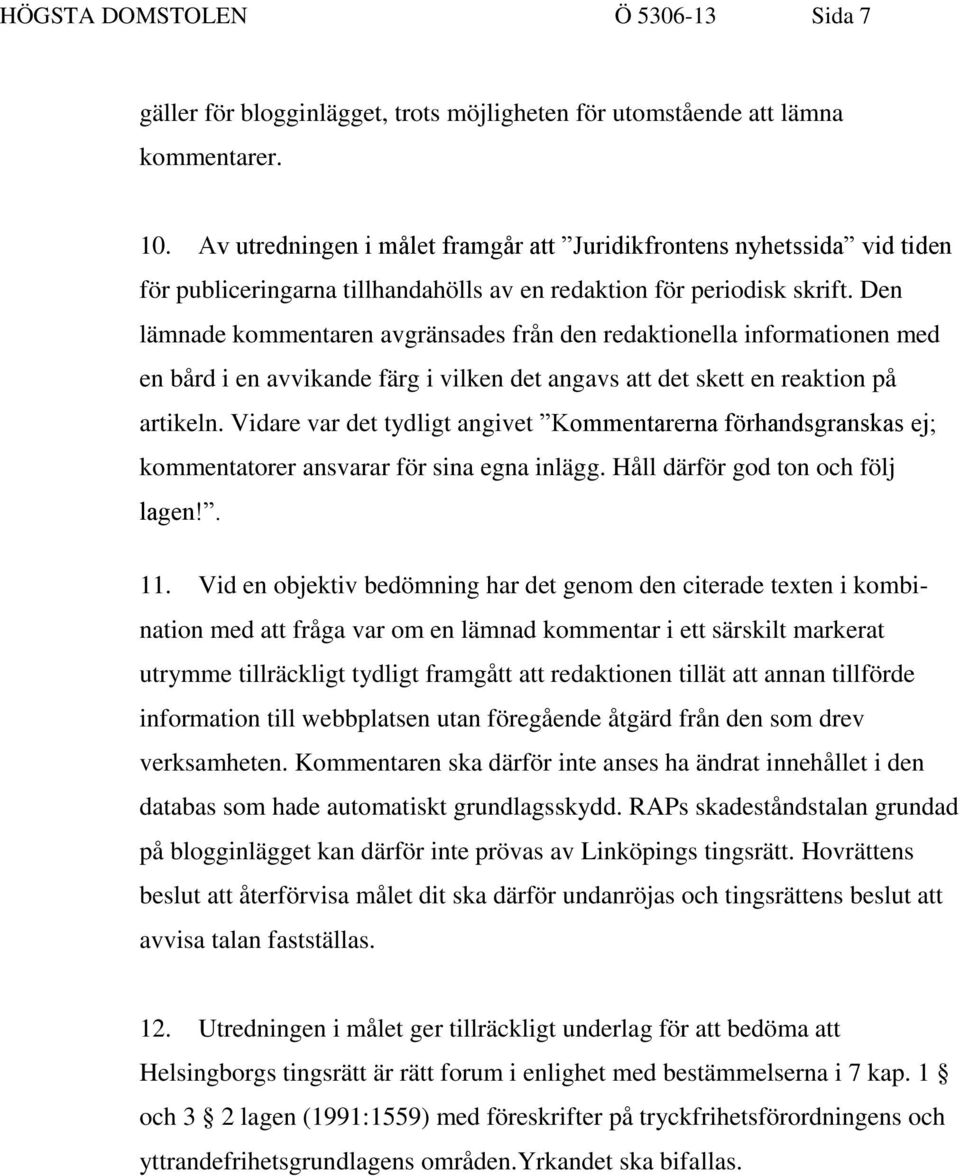 HÖGSTA DOMSTOLEN Ö 5306-13 Sida 7

gäller för blogginlägget, trots möjligheten för utomstående att lämna kommentarer.

10. Av utredningen i målet framgår att ”Juridikfrontens nyhetssida” vid tiden för publiceringarna tillhandahölls av en redaktion för periodisk skrift. Den lämnade kommentaren avgränsades från den redaktionella informationen med en bård i en avvikande färg i vilken det angavs att det skett en reaktion på artikeln. Vidare var det tydligt angivet ”Kommentarerna förhandsgranskas ej; kommentatorer ansvarar för sina egna inlägg. Håll därför god ton och följ lagen!”.

11. Vid en objektiv bedömning har det genom den citerade texten i kombination med att fråga var om en lämnad kommentar i ett särskilt markerat utrymme tillräckligt tydligt framgått att redaktionen tillät att annan tillförde information till webbplatsen utan föregående åtgärd från den som drev verksamheten. Kommentaren ska därför inte anses ha ändrat innehållet i den databas som hade automatiskt grundlagsskydd. RAPs skadeståndstalan grundad på blogginlägget kan därför inte prövas av Linköpings tingsrätt. Hovrättens beslut att återförvisa målet dit ska därför undanröjas och tingsrättens beslut att avvisa talan fastställas.

12. Utredningen i målet ger tillräckligt underlag för att bedöma att Helsingborgs tingsrätt är rätt forum i enlighet med bestämmelserna i 7 kap. 1 § och 3 § 2 lagen (1991:1559) med föreskrifter på tryckfrihetsförordningens och yttrandefrihetsgrundlagens områden.Yrkandet ska bifallas.